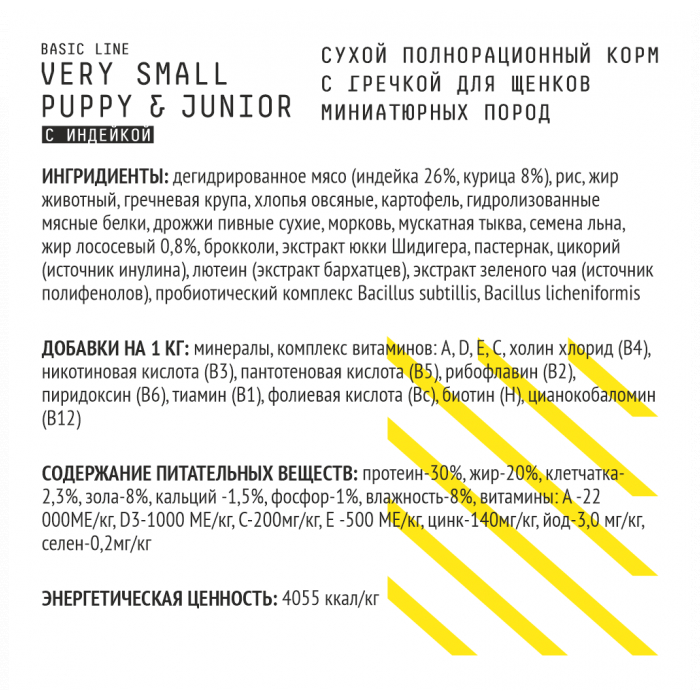 BASIC LINE
VERY SMALL
PUPPY & JUNIOR
С ИНДЕЙКОЙ

СУХОЙ ПОЛНОРАЦИОННЫЙ КОРМ
С ГРЕЧКОЙ ДЛЯ ЩЕНКОВ
МИНИАТЮРНЫХ ПОРОД

ИНГРИДИЕНТЫ: дегидрированное мясо (индейка 26%, курица 8%), рис, жир животный, гречневая крупа, хлопья овсяные, картофель, гидролизованные мясные белки, дрожжи пивные сухие, морковь, мускатная тыква, семена льна, жир лососевый 0,8%, брокколи, экстракт юкки Шидигера, пастернак, цикорий (источник инулина), лютеин (экстракт бархатцев), экстракт зеленого чая (источник полифенолов), пробиотический комплекс Bacillus subtillis, Bacillus licheniformis

ДОБАВКИ НА 1 КГ: минералы, комплекс витаминов: A, D, E, C, холин хлорид (B4), никотиновая кислота (B3), пантотеновая кислота (B5), рибофлавин (B2), пиридоксин (B6), тиамин (B1), фолиевая кислота (Bc), биотин (H), цианокобаломин (B12)

СОДЕРЖАНИЕ ПИТАТЕЛЬНЫХ ВЕЩЕСТВ: протеин-30%, жир-20%, клетчатка-2,3%, зола-8%, кальций -1,5%, фосфор-1%, влажность-8%, витамины: А -22 000МЕ/кг, D3-1000 МЕ/кг, С-200мг/кг, Е -500 МЕ/кг, цинк-140мг/кг, йод-3,0 мг/кг, селен-0,2мг/кг

ЭНЕРГЕТИЧЕСКАЯ ЦЕННОСТЬ: 4055 ккал/кг